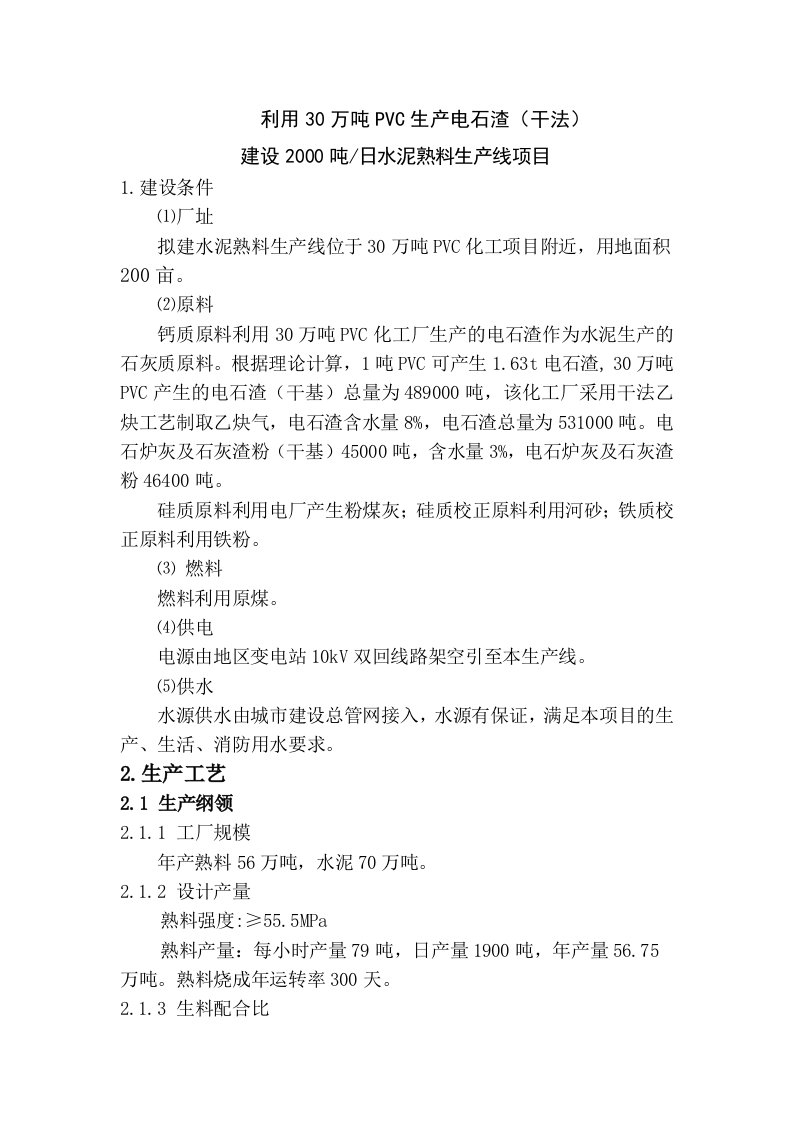 利用30万吨PVC生产电石渣（干法）

建设2000吨/日水泥熟料生产线项目

1.建设条件

⑴厂址

拟建水泥熟料生产线位于30万吨PVC化工项目附近，用地面积200亩。

⑵原料

钙质原料利用30万吨PVC化工厂生产的电石渣作为水泥生产的石灰质原料。根据理论计算，1吨PVC可产生1.63t电石渣，30万吨PVC产生的电石渣（干基）总量为489000吨，该化工厂采用干法乙炔工艺制取乙炔气，电石渣含水量8%，电石渣总量为531000吨。电石炉灰及石灰渣粉（干基）45000吨，含水量3%，电石炉灰及石灰渣粉46400吨。

硅质原料利用电厂产生粉煤灰；硅质校正原料利用河砂；铁质校正原料利用铁粉。

⑶ 燃料

燃料利用原煤。

⑷供电

电源由地区变电站10kV双回线路架空引至本生产线。

⑸供水

水源供水由城市建设总管网接入，水源有保证，满足本项目的生产、生活、消防用水要求。

2.生产工艺

2.1 生产纲领

2.1.1 工厂规模

年产熟料56万吨，水泥70万吨。

2.1.2 设计产量

熟料强度:≥55.5MPa

熟料产量：每小时产量79吨，日产量1900吨，年产量56.75万吨。熟料烧成年运转率300天。

2.1.3 生料配合比